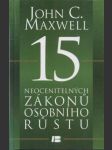 JOHN C. MAXWELL

15

NEOCENITELNÝCH ZÁKONŮ OSOBNÍHO RŮSTU